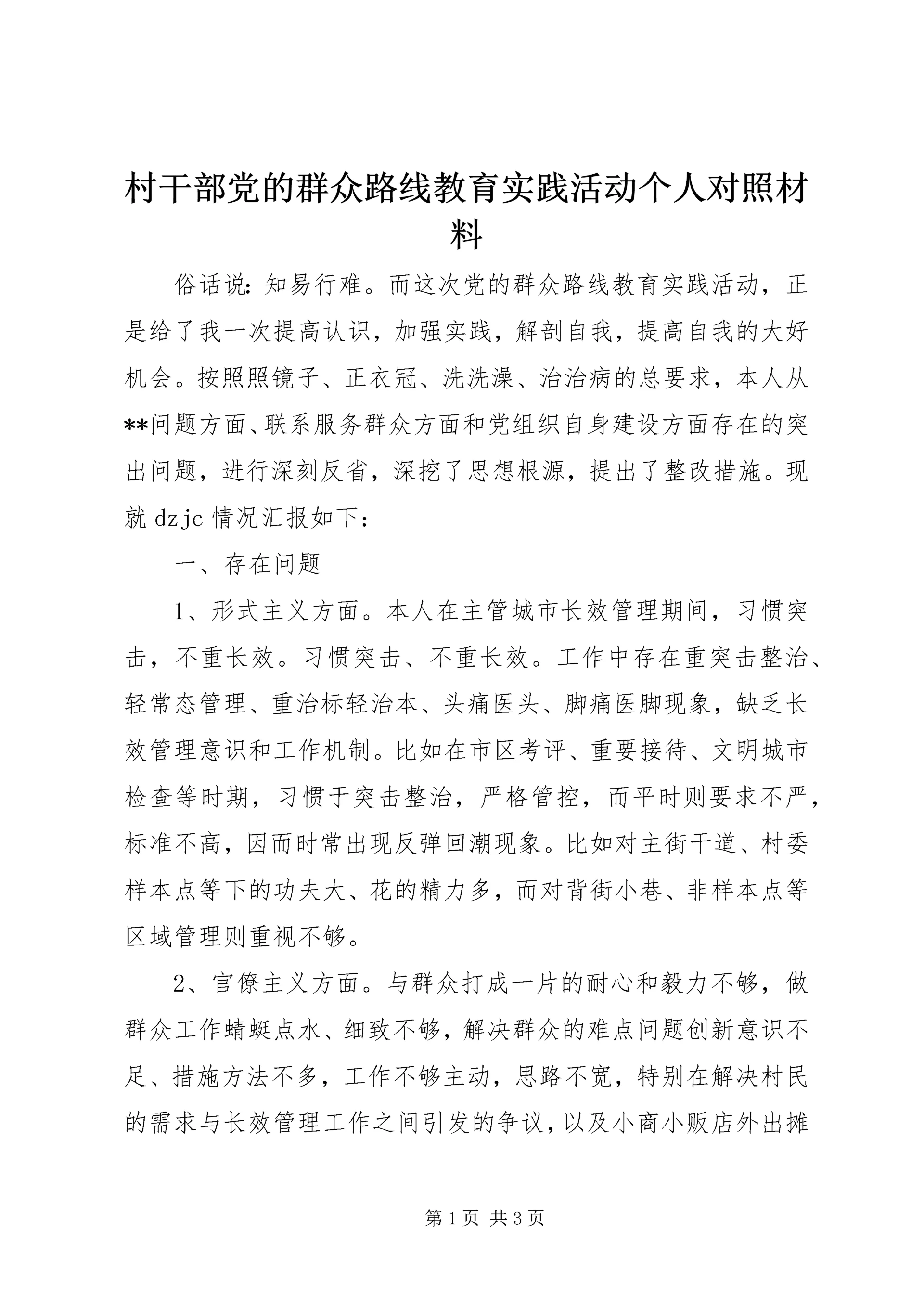 村干部党的群众路线教育实践活动个人对照材料

俗话说：知易行难。而这次党的群众路线教育实践活动，正是给了我一次提高认识，加强实践，解剖自我，提高自我的大好机会。按照照镜子、正衣冠、洗洗澡、治治病的总要求，本人从**问题方面、联系服务群众方面和党组织自身建设方面存在的突出问题，进行深刻反省，深挖了思想根源，提出了整改措施。现就 dzjc 情况汇报如下：

一、存在问题

1、形式主义方面。本人在主管城市长效管理期间，习惯突击，不重长效。习惯突击、不重长效。工作中存在重突击整治、轻常态管理、重治标轻治本、头痛医头、脚痛医脚现象，缺乏长效管理意识和工作机制。比如在市区考评、重要接待、文明城市检查等时期，习惯于突击整治，严格管控，而平时则要求不严，标准不高，因而时常出现反弹回潮现象。比如对主街干道、村委样本点等下的功夫大、花的精力多，而对背街小巷、非样本点等区域管理则重视不够。

2、官僚主义方面。与群众打成一片的耐心和毅力不够，做群众工作蜻蜓点水、细致不够，解决群众的难点问题创新意识不足、措施方法不多，工作不够主动，思路不宽，特别在解决村民的需求与长效管理工作之间引发的争议，以及小商小贩店外出摊

第 1 页 共 3 页